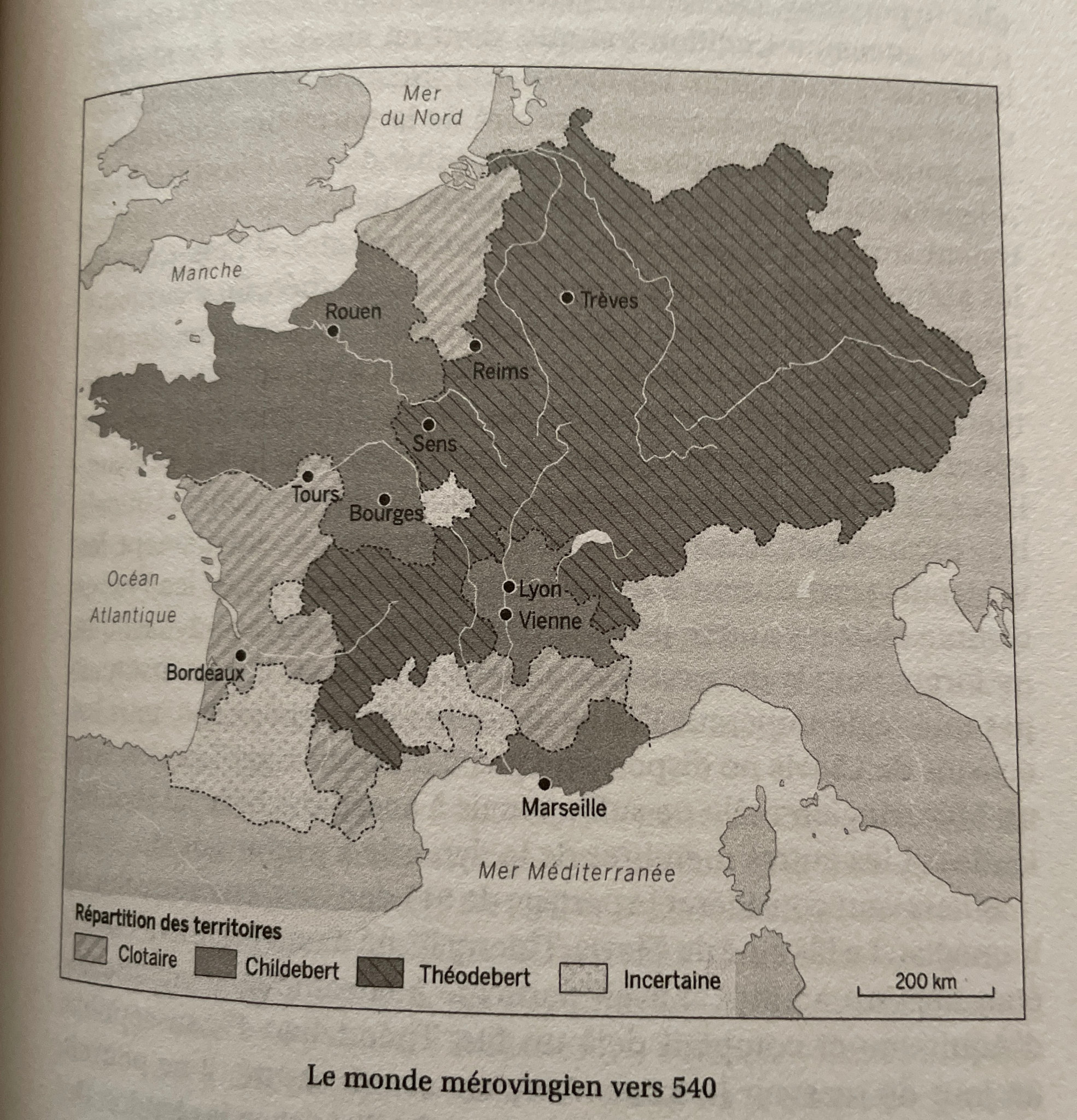 Mer du Nord

Manche

Rouen

Trèves

Reims

Sens

Tours

Bourges

Océan Atlantique

Lyon

Vienne

Bordeaux

Marseille

Mer Méditerranée

Répartition des territoires

Clotaire

Childebert

Théodebert

Incertaine

200 km

Le monde mérovingien vers 540